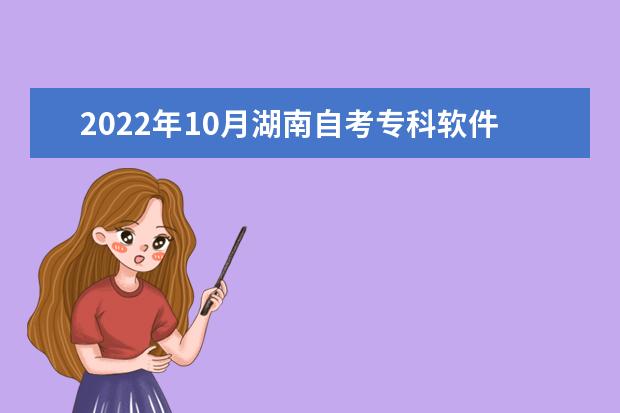 2022年10月湖南自考专科软件